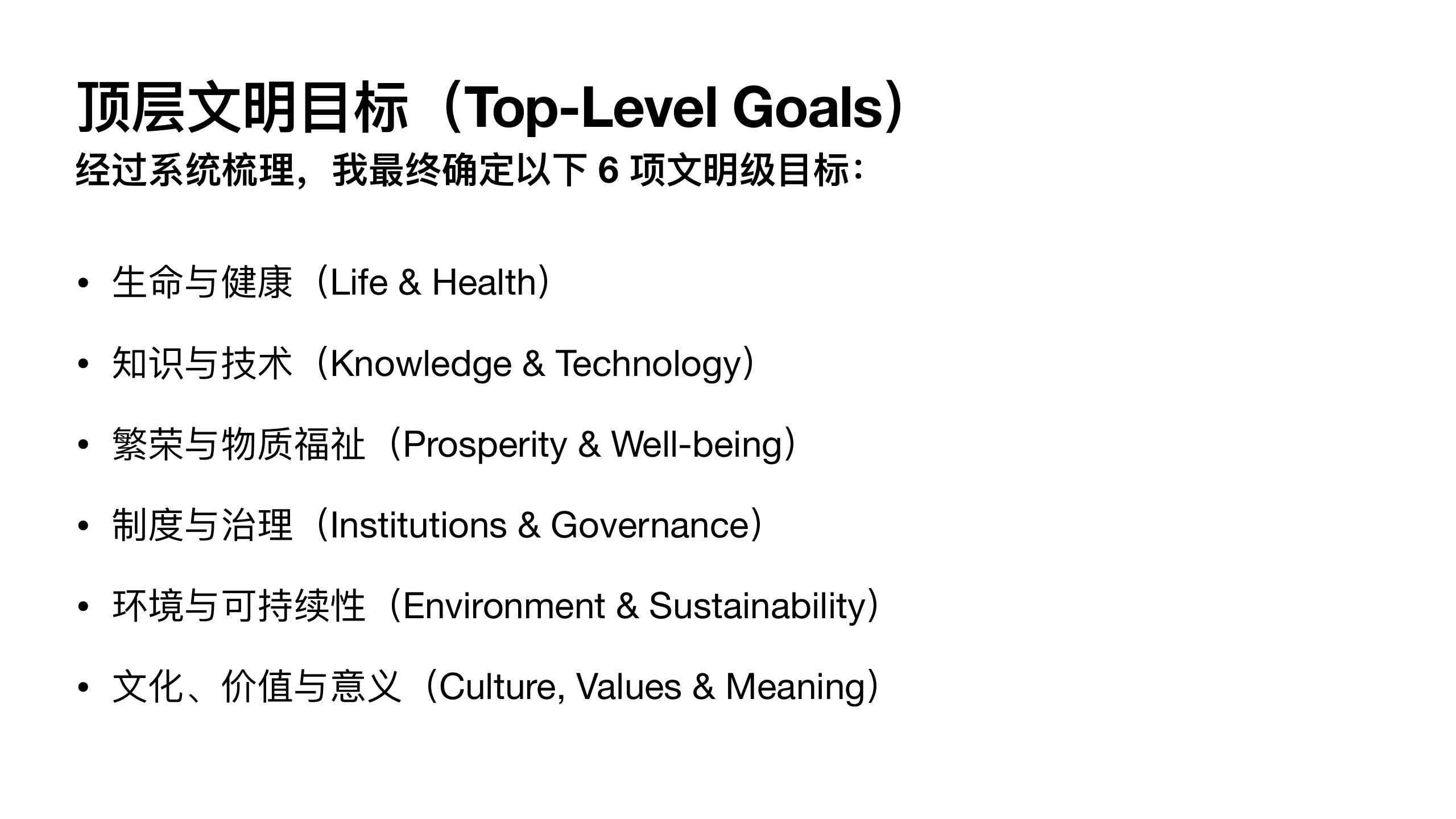 顶层文明目标（Top-Level Goals）
经过系统梳理，我最终确定以下 6 项文明级目标：

• 生命与健康（Life & Health）
• 知识与技术（Knowledge & Technology）
• 繁荣与物质福祉（Prosperity & Well-being）
• 制度与治理（Institutions & Governance）
• 环境与可持续性（Environment & Sustainability）
• 文化、价值与意义（Culture, Values & Meaning）